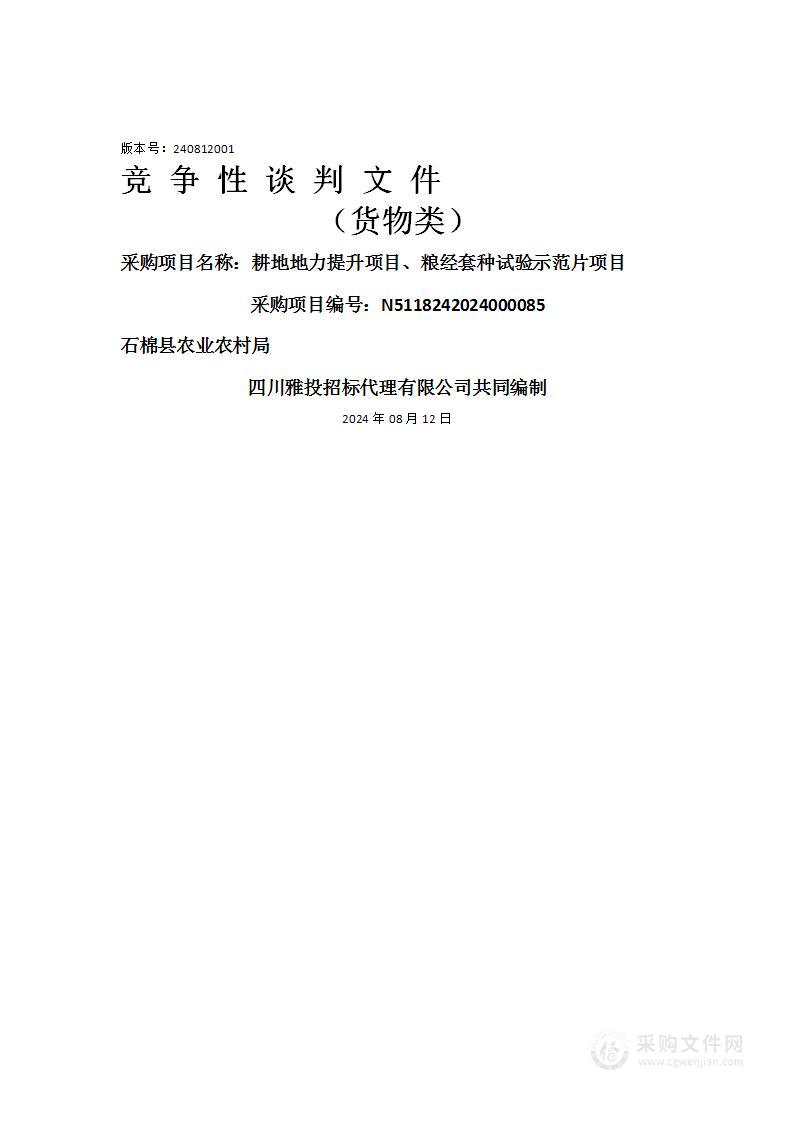 版本号：240812001

竞 争 性 谈 判 文 件

（货物类）

采购项目名称：耕地地力提升项目、粮经套种试验示范片项目

采购项目编号：N5118242024000085

石棉县农业农村局

四川雅投招标代理有限公司共同编制

2024 年 08 月 12 日

采购文件网
www.cgwenjian.com